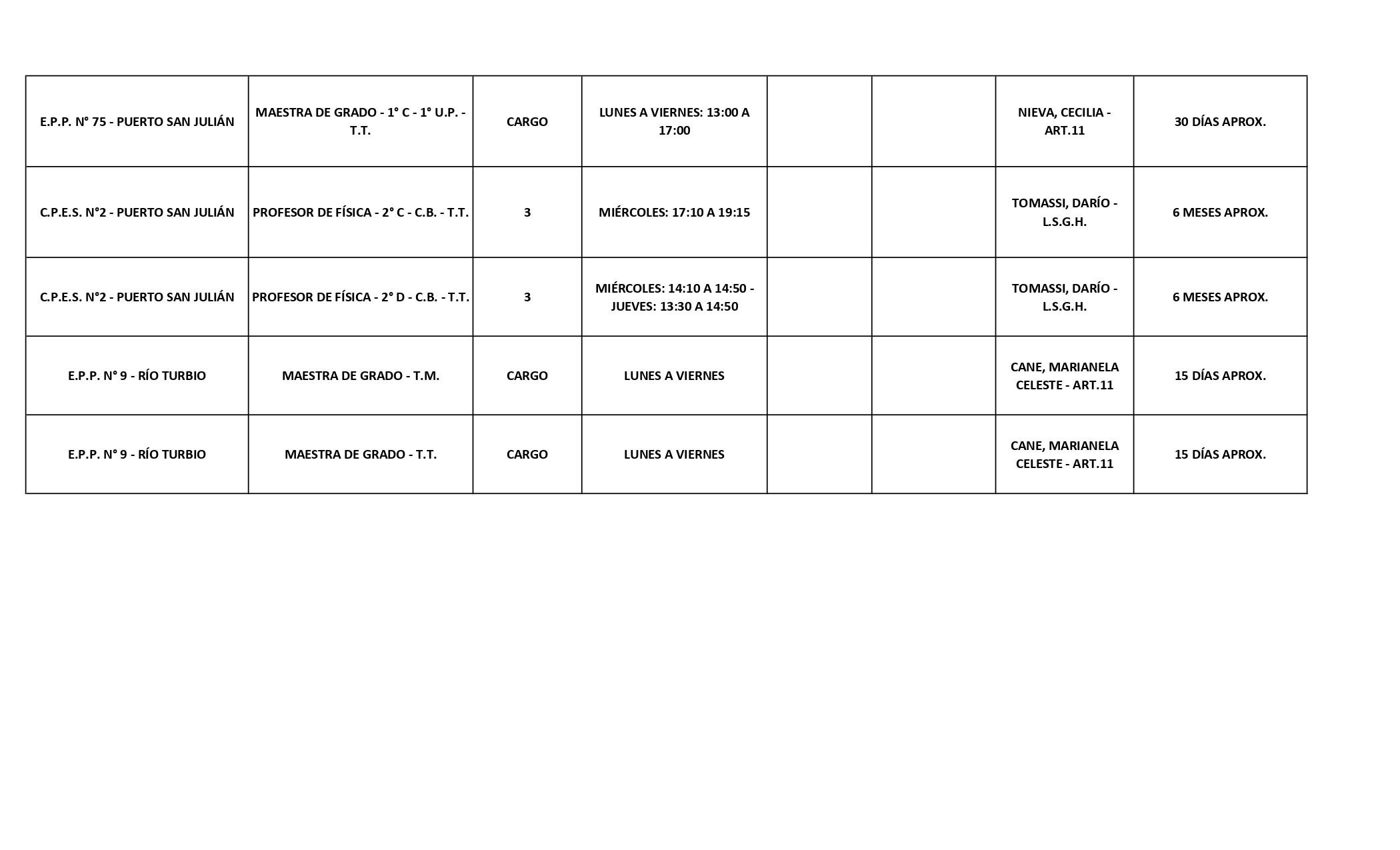 | | | | | | | | |
|---|---|---|---|---|---|---|---|
| E.P.P. N° 75 - PUERTO SAN JULIÁN | MAESTRA DE GRADO - 1° C - 1° U.P. - T.T. | CARGO | LUNES A VIERNES: 13:00 A 17:00 | | | NIEVA, CECILIA - ART.11 | 30 DÍAS APROX. |
| C.P.E.S. N°2 - PUERTO SAN JULIÁN | PROFESOR DE FÍSICA - 2° C - C.B. - T.T. | 3 | MIÉRCOLES: 17:10 A 19:15 | | | TOMASSI, DARÍO - L.S.G.H. | 6 MESES APROX. |
| C.P.E.S. N°2 - PUERTO SAN JULIÁN | PROFESOR DE FÍSICA - 2° D - C.B. - T.T. | 3 | MIÉRCOLES: 14:10 A 14:50 - JUEVES: 13:30 A 14:50 | | | TOMASSI, DARÍO - L.S.G.H. | 6 MESES APROX. |
| E.P.P. N° 9 - RÍO TURBIO | MAESTRA DE GRADO - T.M. | CARGO | LUNES A VIERNES | | | CANE, MARIANELA CELESTE - ART.11 | 15 DÍAS APROX. |
| E.P.P. N° 9 - RÍO TURBIO | MAESTRA DE GRADO - T.T. | CARGO | LUNES A VIERNES | | | CANE, MARIANELA CELESTE - ART.11 | 15 DÍAS APROX. |